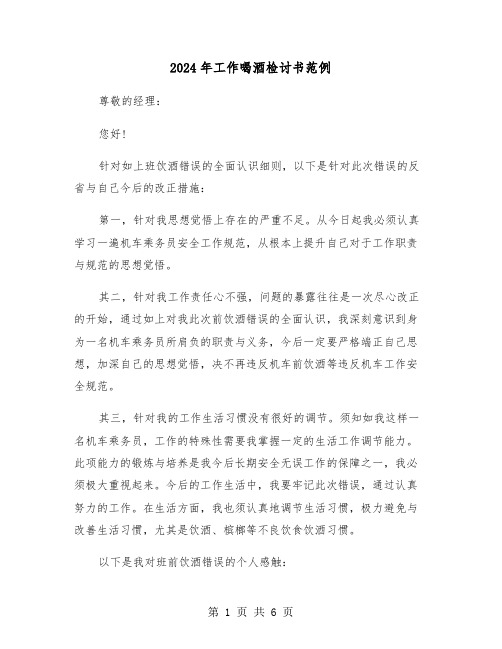 2024年工作喝酒检讨书范例

尊敬的经理：

您好！

针对如上班饮酒错误的全面认识细则，以下是针对此次错误的反省与自己今后的改正措施：

第一，针对我思想觉悟上存在的严重不足。从今日起我必须认真学习一遍机车乘务员安全工作规范，从根本上提升自己对于工作职责与规范的思想觉悟。

其二，针对我工作责任心不强，问题的暴露往往是一次尽心改正的开始，通过如上对我此次前饮酒错误的全面认识，我深刻意识到身为一名机车乘务员所肩负的职责与义务，今后一定要严格端正自己思想，加深自己的思想觉悟，决不再违反机车前饮酒等违反机车工作安全规范。

其三，针对我的工作生活习惯没有很好的调节。须知如我这样一名机车乘务员，工作的特殊性需要我掌握一定的生活工作调节能力。此项能力的锻炼与培养是我今后长期安全无误工作的保障之一，我必须极大重视起来。今后的工作生活中，我要牢记此次错误，通过认真努力的工作。在生活方面，我也须认真地调节生活习惯，极力避免与改善生活习惯，尤其是饮酒、槟榔等不良饮食饮酒习惯。

以下是我对班前饮酒错误的个人感触：

第 1 页 共 6 页